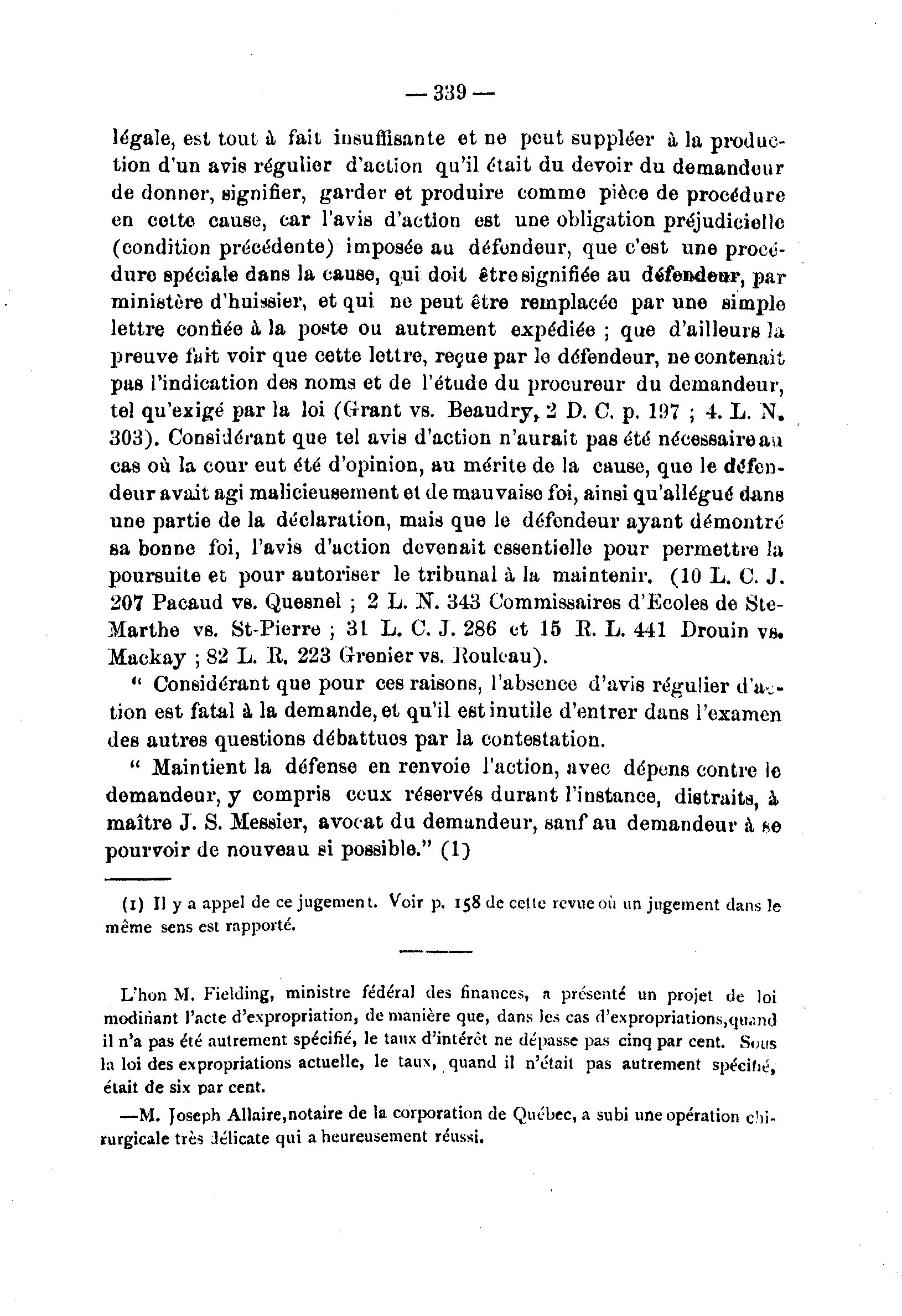 — 339 —

légale, est tout à fait insuffisante et ne peut suppléer à la production d'un avis régulier d'action qu'il était du devoir du demandeur de donner, signifier, garder et produire comme pièce de procédure en cette cause, car l'avis d'action est une obligation préjudicielle (condition précédente) imposée au défendeur, que c'est une procédure spéciale dans la cause, qui doit être signifiée au défendeur, par ministère d'huissier, et qui ne peut être remplacée par une simple lettre confiée à la poste ou autrement expédiée ; que d'ailleurs la preuve fait voir que cette lettre, reçue par le défendeur, ne contenait pas l'indication des noms et de l'étude du procureur du demandeur, tel qu'exigé par la loi (Grant vs. Beaudry, 2 D. C. p. 197 ; 4. L. N. 303). Considérant que tel avis d'action n'aurait pas été nécessaire au cas où la cour eut été d'opinion, au mérite de la cause, que le défendeur avait agi malicieusement et de mauvaise foi, ainsi qu'allégué dans une partie de la déclaration, mais que le défendeur ayant démontré sa bonne foi, l'avis d'action devenait essentielle pour permettre la poursuite et pour autoriser le tribunal à la maintenir. (10 L. C. J. 207 Pacaud vs. Quesnel ; 2 L. N. 343 Commissaires d'Ecoles de Ste-Marthe vs. St-Pierre ; 31 L. C. J. 286 et 15 R. L. 441 Drouin vs. Mackay ; 82 L. R. 223 Grenier vs. Rouleau).

" Considérant que pour ces raisons, l'absence d'avis régulier d'action est fatal à la demande, et qu'il est inutile d'entrer dans l'examen des autres questions débattues par la contestation.

" Maintient la défense en renvoie l'action, avec dépens contre le demandeur, y compris ceux réservés durant l'instance, distraits, à maître J. S. Messier, avocat du demandeur, sauf au demandeur à se pourvoir de nouveau si possible." (1)

(1) Il y a appel de ce jugement. Voir p. 158 de cette revue où un jugement dans le même sens est rapporté.

L'hon M. Fielding, ministre fédéral des finances, a présenté un projet de loi modifiant l'acte d'expropriation, de manière que, dans les cas d'expropriations, quand il n'a pas été autrement spécifié, le taux d'intérêt ne dépasse pas cinq par cent. Sous la loi des expropriations actuelle, le taux, quand il n'était pas autrement spécifié, était de six par cent.

—M. Joseph Allaire, notaire de la corporation de Québec, a subi une opération chirurgicale très délicate qui a heureusement réussi.